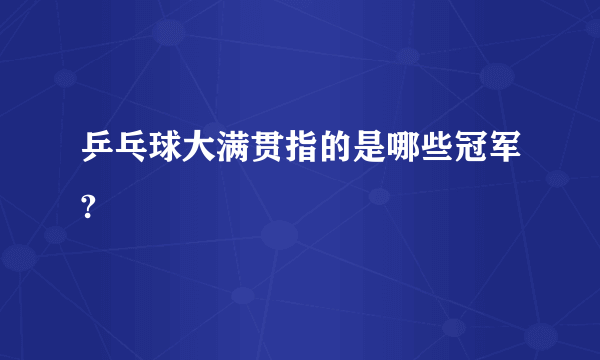 乒乓球大满贯指的是哪些冠军?